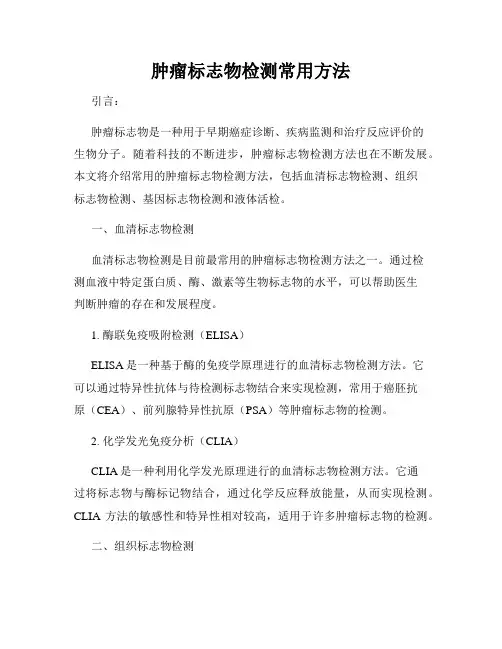 肿瘤标志物检测常用方法

引言：

肿瘤标志物是一种用于早期癌症诊断、疾病监测和治疗反应评价的生物分子。随着科技的不断进步，肿瘤标志物检测方法也在不断发展。本文将介绍常用的肿瘤标志物检测方法，包括血清标志物检测、组织标志物检测、基因标志物检测和液体活检。

一、血清标志物检测

血清标志物检测是目前最常用的肿瘤标志物检测方法之一。通过检测血液中特定蛋白质、酶、激素等生物标志物的水平，可以帮助医生判断肿瘤的存在和发展程度。

1. 酶联免疫吸附检测（ELISA）

ELISA 是一种基于酶的免疫学原理进行的血清标志物检测方法。它可以通过特异性抗体与待检测标志物结合来实现检测，常用于癌胚抗原（CEA）、前列腺特异性抗原（PSA）等肿瘤标志物的检测。

2. 化学发光免疫分析（CLIA）

CLIA 是一种利用化学发光原理进行的血清标志物检测方法。它通过将标志物与酶标记物结合，通过化学反应释放能量，从而实现检测。CLIA 方法的敏感性和特异性相对较高，适用于许多肿瘤标志物的检测。

二、组织标志物检测